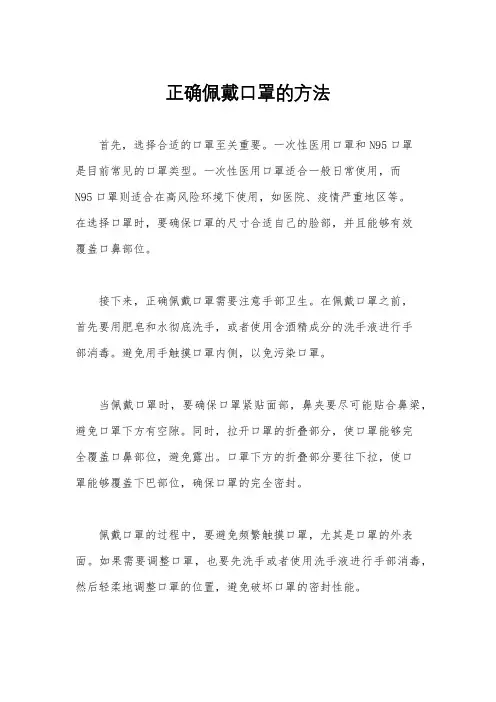 正确佩戴口罩的方法

首先，选择合适的口罩至关重要。一次性医用口罩和N95口罩是目前常见的口罩类型。一次性医用口罩适合一般日常使用，而N95口罩则适合在高风险环境下使用，如医院、疫情严重地区等。在选择口罩时，要确保口罩的尺寸合适自己的脸部，并且能够有效覆盖口鼻部位。

接下来，正确佩戴口罩需要注意手部卫生。在佩戴口罩之前，首先要用肥皂和水彻底洗手，或者使用含酒精成分的洗手液进行手部消毒。避免用手触摸口罩内侧，以免污染口罩。

当佩戴口罩时，要确保口罩紧贴面部，鼻夹要尽可能贴合鼻梁，避免口罩下方有空隙。同时，拉开口罩的折叠部分，使口罩能够完全覆盖口鼻部位，避免露出。口罩下方的折叠部分要往下拉，使口罩能够覆盖下巴部位，确保口罩的完全密封。

佩戴口罩的过程中，要避免频繁触摸口罩，尤其是口罩的外表面。如果需要调整口罩，也要先洗手或者使用洗手液进行手部消毒，然后轻柔地调整口罩的位置，避免破坏口罩的密封性能。